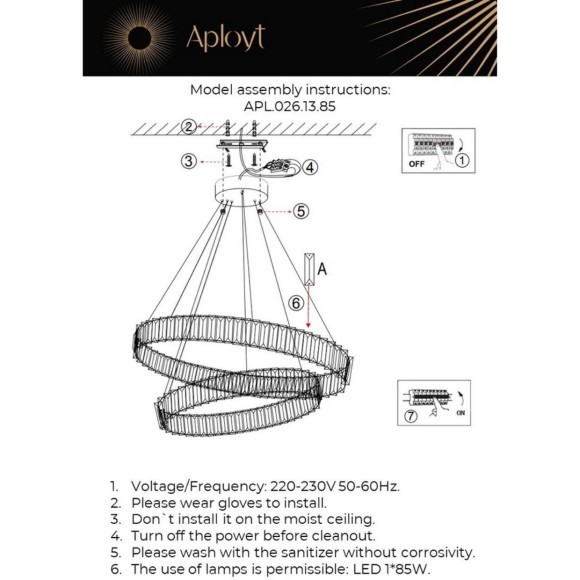 Aployt

Model assembly instructions:
APL.026.13.85

②
③
④
⑤
A
⑥
OFF ①
⑦ ON

1. Voltage/Frequency: 220-230V 50-60Hz.
2. Please wear gloves to install.
3. Don`t install it on the moist ceiling.
4. Turn off the power before cleanout.
5. Please wash with the sanitizer without corrosivity.
6. The use of lamps is permissible: LED 1*85W.